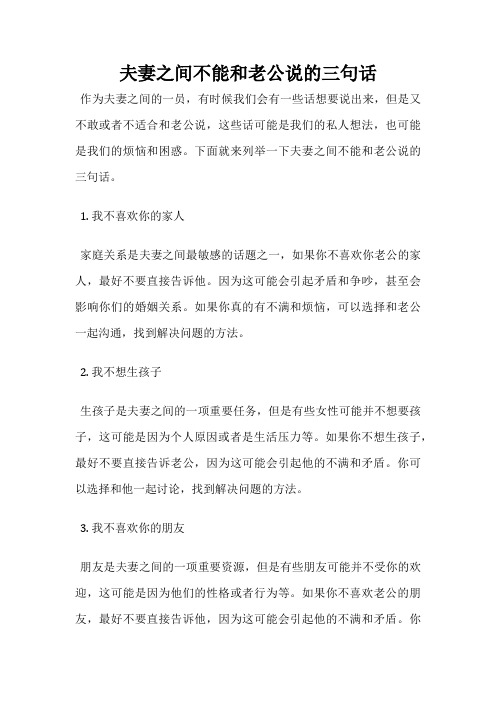 夫妻之间不能和老公说的三句话

作为夫妻之间的一员，有时候我们会有一些话想要说出来，但是又不敢或者不适合和老公说，这些话可能是我们的私人想法，也可能是我们的烦恼和困惑。下面就来列举一下夫妻之间不能和老公说的三句话。

1. 我不喜欢你的家人

家庭关系是夫妻之间最敏感的话题之一，如果你不喜欢你老公的家人，最好不要直接告诉他。因为这可能会引起矛盾和争吵，甚至会影响你们的婚姻关系。如果你真的有不满和烦恼，可以选择和老公一起沟通，找到解决问题的方法。

2. 我不想生孩子

生孩子是夫妻之间的一项重要任务，但是有些女性可能并不想要孩子，这可能是因为个人原因或者是生活压力等。如果你不想生孩子，最好不要直接告诉老公，因为这可能会引起他的不满和矛盾。你可以选择和他一起讨论，找到解决问题的方法。

3. 我不喜欢你的朋友

朋友是夫妻之间的一项重要资源，但是有些朋友可能并不受你的欢迎，这可能是因为他们的性格或者行为等。如果你不喜欢老公的朋友，最好不要直接告诉他，因为这可能会引起他的不满和矛盾。你